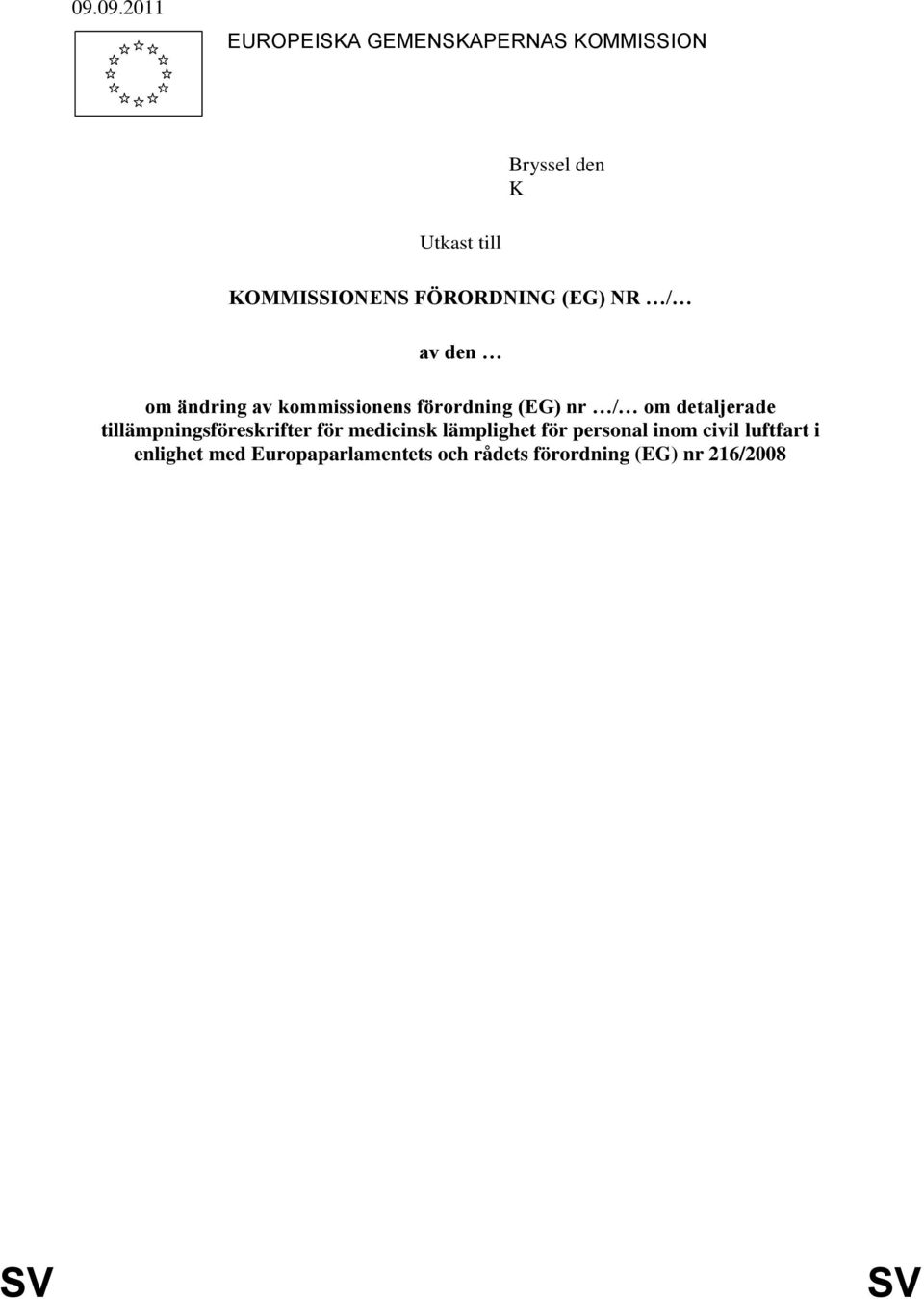 09.09.2011

EUROPEISKA GEMENSKAPERNAS KOMMISSION

Bryssel den
K

Utkast till

KOMMISSIONENS FÖRORDNING (EG) NR …/…

av den …

om ändring av kommissionens förordning (EG) nr …/… om detaljerade tillämpningsföreskrifter för medicinsk lämplighet för personal inom civil luftfart i enlighet med Europaparlamentets och rådets förordning (EG) nr 216/2008

SV

SV